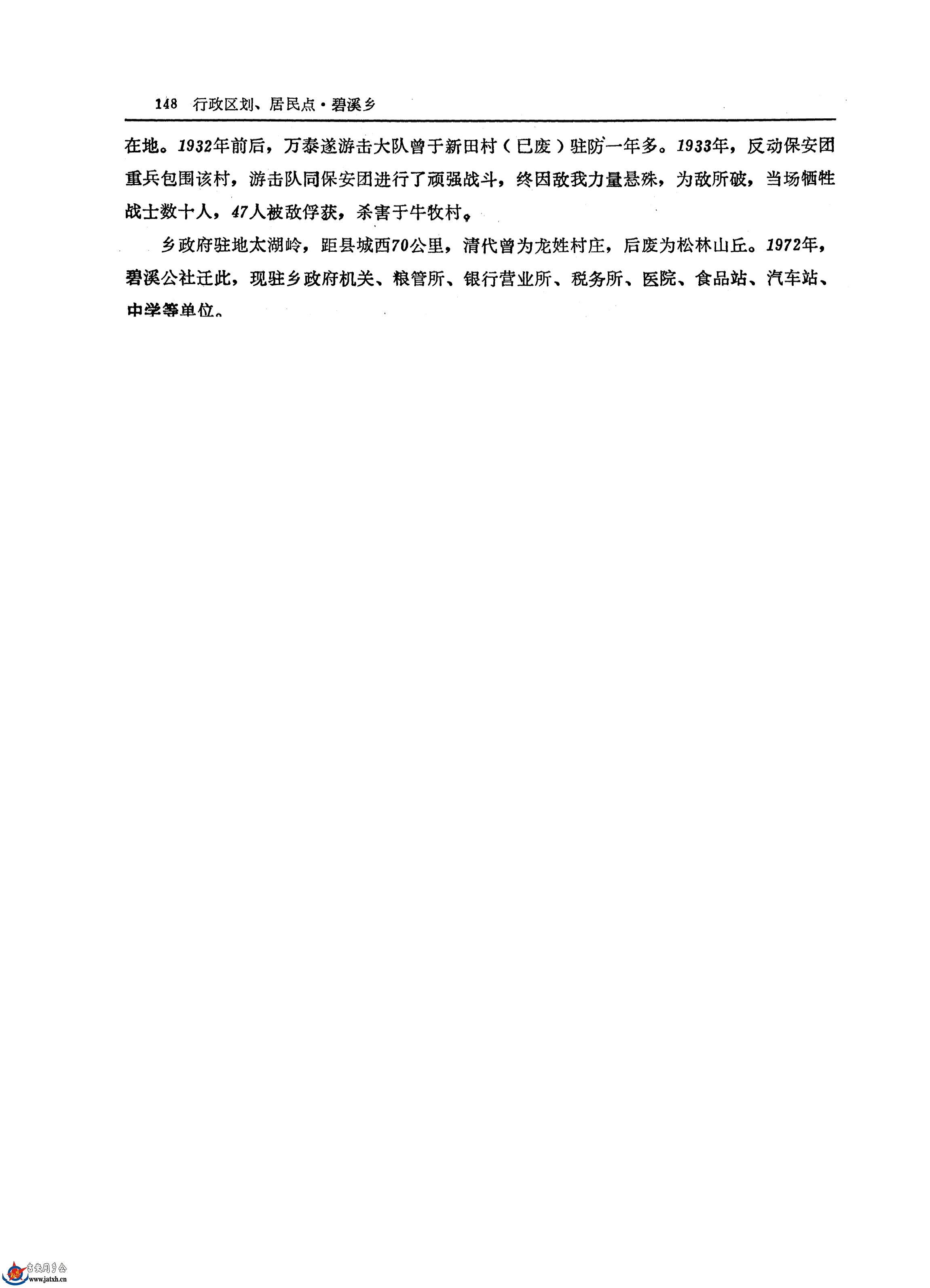 148 行政区划、居民点·碧溪乡

在地。1932年前后，万泰遂游击大队曾于新田村（已废）驻防一年多。1933年，反动保安团重兵包围该村，游击队同保安团进行了顽强战斗，终因敌我力量悬殊，为敌所破，当场牺牲战士数十人，47人被敌俘获，杀害于牛牧村。

乡政府驻地太湖岭，距县城西70公里，清代曾为龙姓村庄，后废为松林山丘。1972年，碧溪公社迁此，现驻乡政府机关、粮管所、银行营业所、税务所、医院、食品站、汽车站、中学等单位。

吉安同乡会
www.jatxh.cn